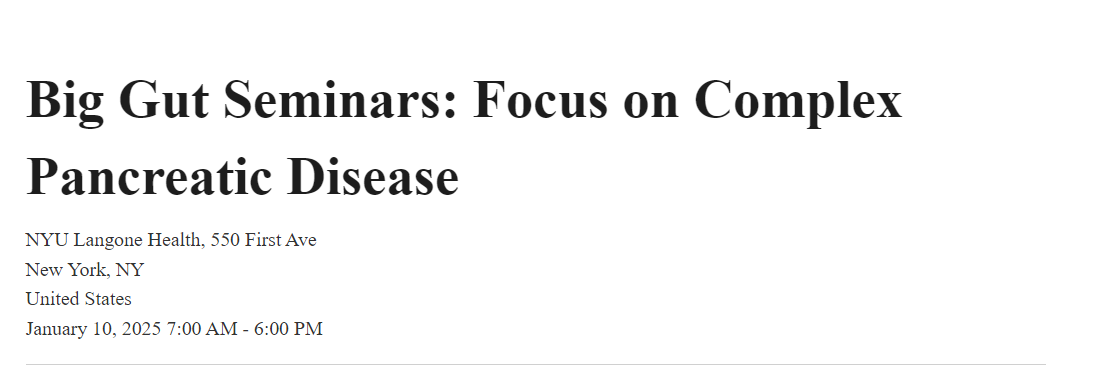 Big Gut Seminars: Focus on Complex Pancreatic Disease

NYU Langone Health, 550 First Ave
New York, NY
United States
January 10, 2025 7:00 AM - 6:00 PM